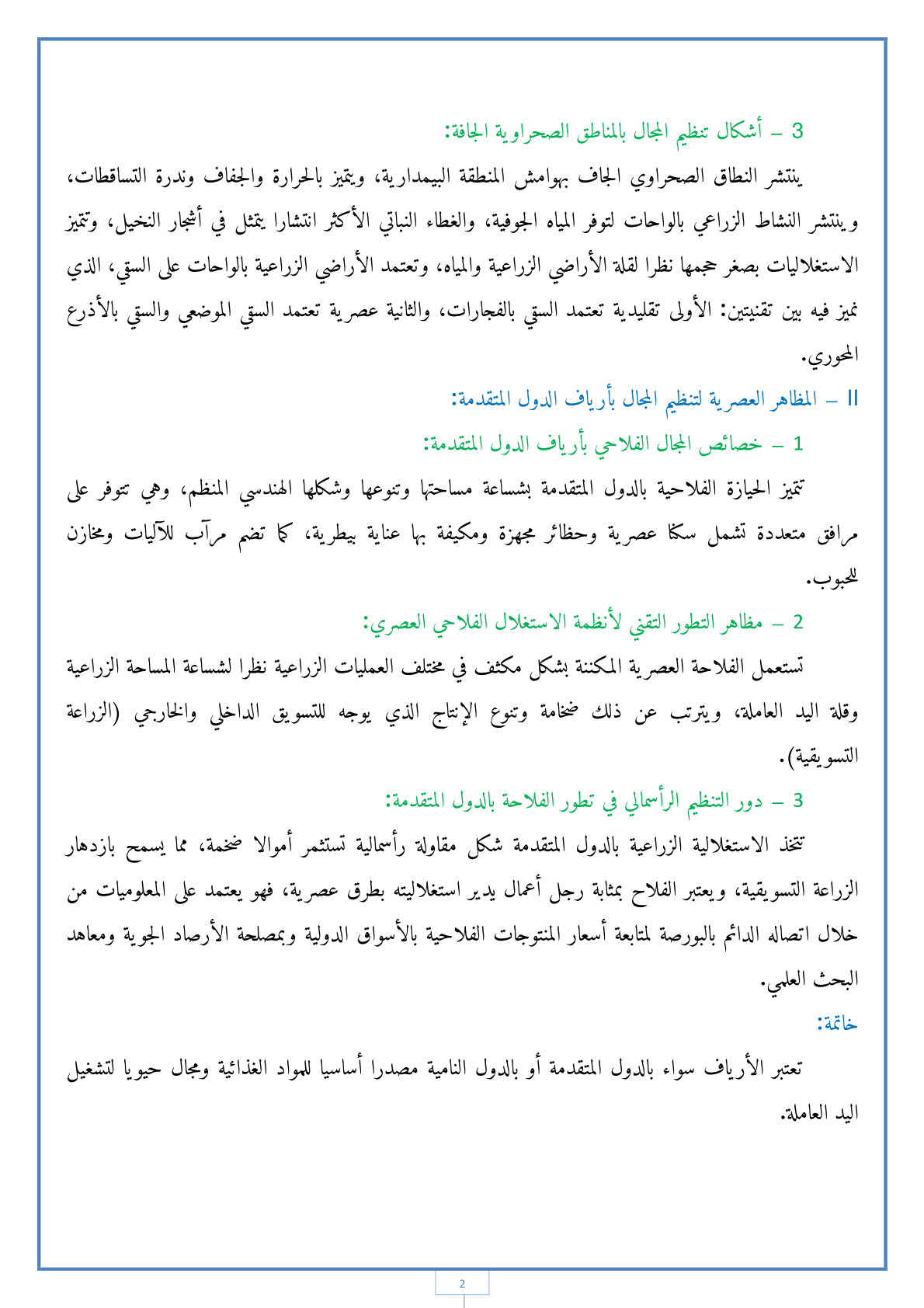 3 – أشكال تنظيم المجال بالمناطق الصحراوية الجافة:

ينتشر النطاق الصحراوي الجاف بهوامش المنطقة البيمدارية، ويتميز بالحرارة والجفاف وندرة التساقطات، وينتشر النشاط الزراعي بالواحات لتوفر المياه الجوفية، والغطاء النباتي الأكثر انتشارا يتمثل في أشجار النخيل، وتتميز الاستغلاليات بصغر حجمها نظرا لقلة الأراضي الزراعية والمياه، وتعتمد الأراضي الزراعية بالواحات على السقي، الذي نميز فيه بين تقنيتين: الأولى تقليدية تعتمد السقي بالفجارات، والثانية عصرية تعتمد السقي الموضعي والسقي بالأذرع المحوري.

II – المظاهر العصرية لتنظيم المجال بأرياف الدول المتقدمة:

1 – خصائص المجال الفلاحي بأرياف الدول المتقدمة:

تتميز الحيازة الفلاحية بالدول المتقدمة بشساعة مساحتها وتنوعها وشكلها الهندسي المنظم، وهي تتوفر على مرافق متعددة تشمل سكنا عصرية وحظائر مجهزة ومكيفة بها عناية بيطرية، كما تضم مرآب للآليات ومخازن للحبوب.

2 – مظاهر التطور التقني لأنظمة الاستغلال الفلاحي العصري:

تستعمل الفلاحة العصرية المكننة بشكل مكثف في مختلف العمليات الزراعية نظرا لشساعة المساحة الزراعية وقلة اليد العاملة، ويترتب عن ذلك ضخامة وتنوع الإنتاج الذي يوجه للتسويق الداخلي والخارجي (الزراعة التسويقية).

3 – دور التنظيم الرأسمالي في تطور الفلاحة بالدول المتقدمة:

تتخذ الاستغلالية الزراعية بالدول المتقدمة شكل مقاولة رأسمالية تستثمر أموالا ضخمة، مما يسمح بازدهار الزراعة التسويقية، ويعتبر الفلاح بمثابة رجل أعمال يدير استغلاليته بطرق عصرية، فهو يعتمد على المعلوميات من خلال اتصاله الدائم بالبورصة لمتابعة أسعار المنتوجات الفلاحية بالأسواق الدولية وبمصلحة الأرصاد الجوية ومعاهد البحث العلمي.

خاتمة:

تعتبر الأرياف سواء بالدول المتقدمة أو بالدول النامية مصدرا أساسيا للمواد الغذائية ومجال حيويا لتشغيل اليد العاملة.

2